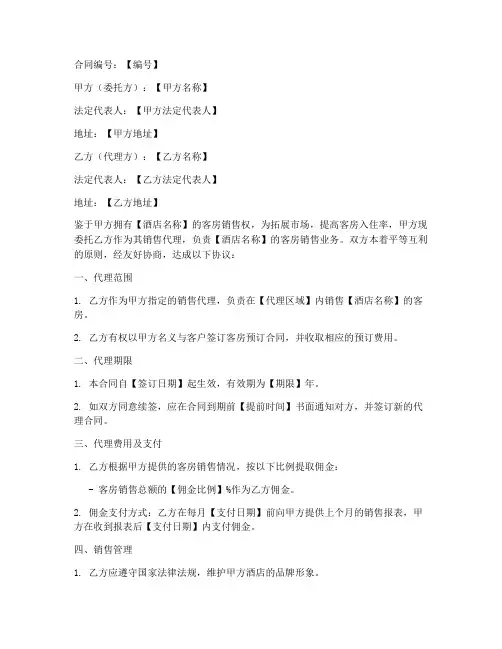 合同编号：【编号】

甲方（委托方）：【甲方名称】

法定代表人：【甲方法定代表人】

地址：【甲方地址】

乙方（代理方）：【乙方名称】

法定代表人：【乙方法定代表人】

地址：【乙方地址】

鉴于甲方拥有【酒店名称】的客房销售权，为拓展市场，提高客房入住率，甲方现委托乙方作为其销售代理，负责【酒店名称】的客房销售业务。双方本着平等互利的原则，经友好协商，达成以下协议：

一、代理范围

1. 乙方作为甲方指定的销售代理，负责在【代理区域】内销售【酒店名称】的客房。

2. 乙方有权以甲方名义与客户签订客房预订合同，并收取相应的预订费用。

二、代理期限

1. 本合同自【签订日期】起生效，有效期为【期限】年。

2. 如双方同意续签，应在合同到期前【提前时间】书面通知对方，并签订新的代理合同。

三、代理费用及支付

1. 乙方根据甲方提供的客房销售情况，按以下比例提取佣金：

- 客房销售总额的【佣金比例】%作为乙方佣金。

2. 佣金支付方式：乙方在每月【支付日期】前向甲方提供上个月的销售报表，甲方在收到报表后【支付日期】内支付佣金。

四、销售管理

1. 乙方应遵守国家法律法规，维护甲方酒店的品牌形象。